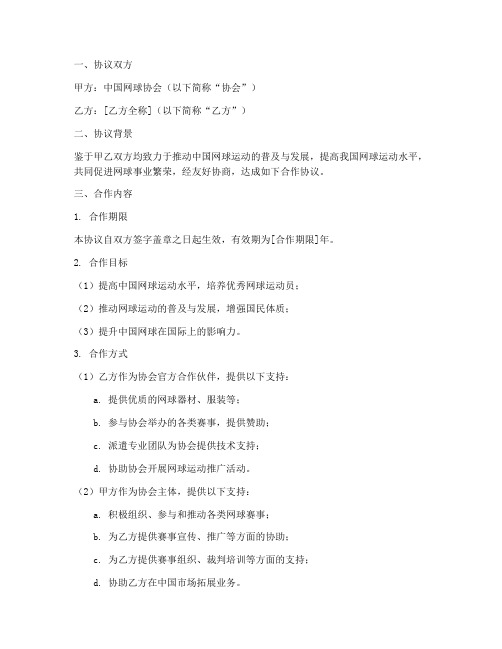 一、协议双方

甲方：中国网球协会（以下简称“协会”）

乙方：[乙方全称]（以下简称“乙方”）

二、协议背景

鉴于甲乙双方均致力于推动中国网球运动的普及与发展，提高我国网球运动水平，共同促进网球事业繁荣，经友好协商，达成如下合作协议。

三、合作内容

1. 合作期限

本协议自双方签字盖章之日起生效，有效期为[合作期限]年。

2. 合作目标

（1）提高中国网球运动水平，培养优秀网球运动员；

（2）推动网球运动的普及与发展，增强国民体质；

（3）提升中国网球在国际上的影响力。

3. 合作方式

（1）乙方作为协会官方合作伙伴，提供以下支持：

a. 提供优质的网球器材、服装等；

b. 参与协会举办的各类赛事，提供赞助；

c. 派遣专业团队为协会提供技术支持；

d. 协助协会开展网球运动推广活动。

（2）甲方作为协会主体，提供以下支持：

a. 积极组织、参与和推动各类网球赛事；

b. 为乙方提供赛事宣传、推广等方面的协助；

c. 为乙方提供赛事组织、裁判培训等方面的支持；

d. 协助乙方在中国市场拓展业务。